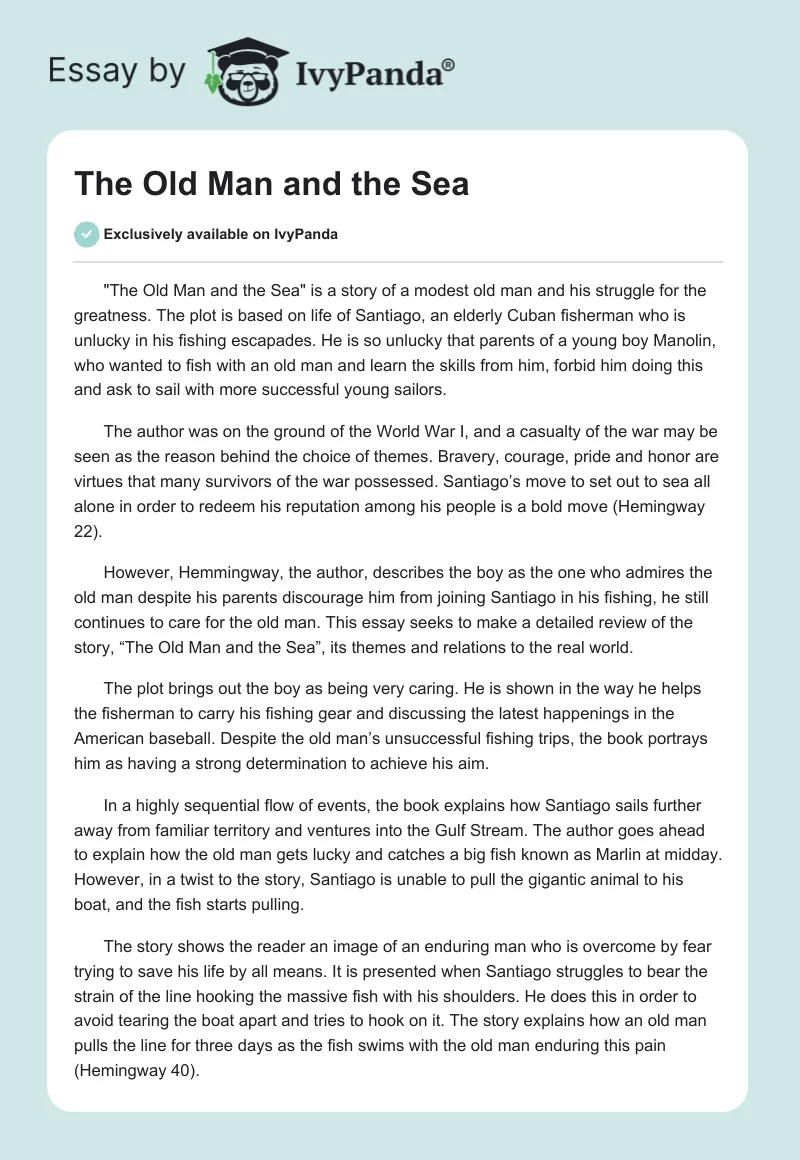 Essay by IvyPanda®

The Old Man and the Sea

Exclusively available on IvyPanda

"The Old Man and the Sea" is a story of a modest old man and his struggle for the greatness. The plot is based on life of Santiago, an elderly Cuban fisherman who is unlucky in his fishing escapades. He is so unlucky that parents of a young boy Manolin, who wanted to fish with an old man and learn the skills from him, forbid him doing this and ask to sail with more successful young sailors.

The author was on the ground of the World War I, and a casualty of the war may be seen as the reason behind the choice of themes. Bravery, courage, pride and honor are virtues that many survivors of the war possessed. Santiago's move to set out to sea all alone in order to redeem his reputation among his people is a bold move (Hemingway 22).

However, Hemmingway, the author, describes the boy as the one who admires the old man despite his parents discourage him from joining Santiago in his fishing, he still continues to care for the old man. This essay seeks to make a detailed review of the story, "The Old Man and the Sea", its themes and relations to the real world.

The plot brings out the boy as being very caring. He is shown in the way he helps the fisherman to carry his fishing gear and discussing the latest happenings in the American baseball. Despite the old man's unsuccessful fishing trips, the book portrays him as having a strong determination to achieve his aim.

In a highly sequential flow of events, the book explains how Santiago sails further away from familiar territory and ventures into the Gulf Stream. The author goes ahead to explain how the old man gets lucky and catches a big fish known as Marlin at midday. However, in a twist to the story, Santiago is unable to pull the gigantic animal to his boat, and the fish starts pulling.

The story shows the reader an image of an enduring man who is overcome by fear trying to save his life by all means. It is presented when Santiago struggles to bear the strain of the line hooking the massive fish with his shoulders. He does this in order to avoid tearing the boat apart and tries to hook on it. The story explains how an old man pulls the line for three days as the fish swims with the old man enduring this pain (Hemingway 40).